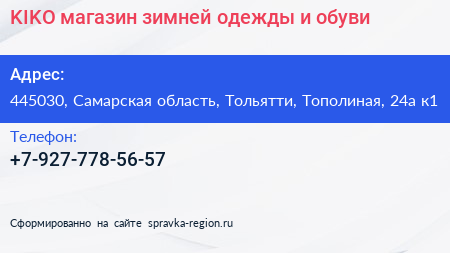 KIKO магазин зимней одежды и обуви

Адрес:

445030, Самарская область, Тольятти, Тополиная, 24а к1

Телефон:

+7-927-778-56-57

Сформированно на сайте spravka-region.ru